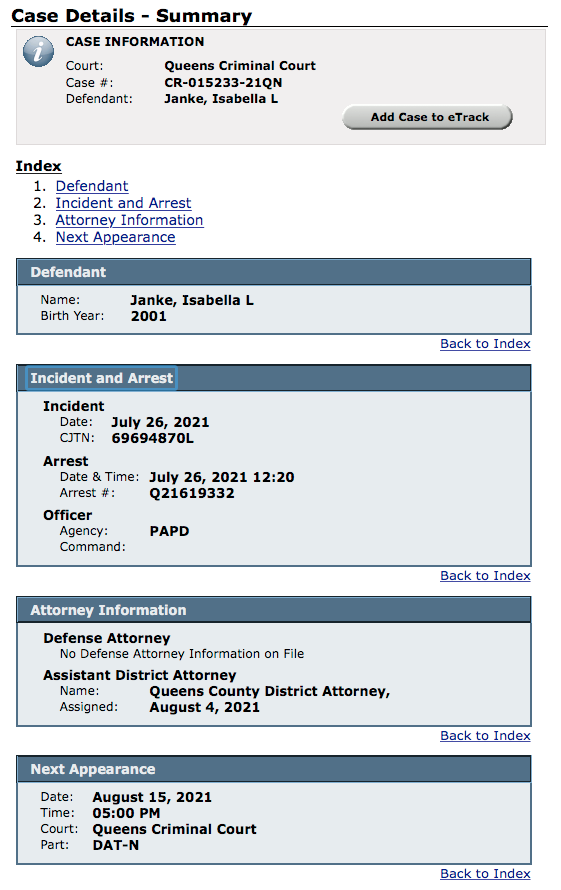 Case Details - Summary

CASE INFORMATION
Court: Queens Criminal Court
Case #: CR-015233-21QN
Defendant: Janke, Isabella L

Add Case to eTrack

Index
1. Defendant
2. Incident and Arrest
3. Attorney Information
4. Next Appearance

Defendant
Name: Janke, Isabella L
Birth Year: 2001

Back to Index

Incident and Arrest
Incident
Date: July 26, 2021
CJTN: 69694870L
Arrest
Date & Time: July 26, 2021 12:20
Arrest #: Q21619332
Officer
Agency: PAPD
Command:

Back to Index

Attorney Information
Defense Attorney
No Defense Attorney Information on File
Assistant District Attorney
Name: Queens County District Attorney,
Assigned: August 4, 2021

Back to Index

Next Appearance
Date: August 15, 2021
Time: 05:00 PM
Court: Queens Criminal Court
Part: DAT-N

Back to Index